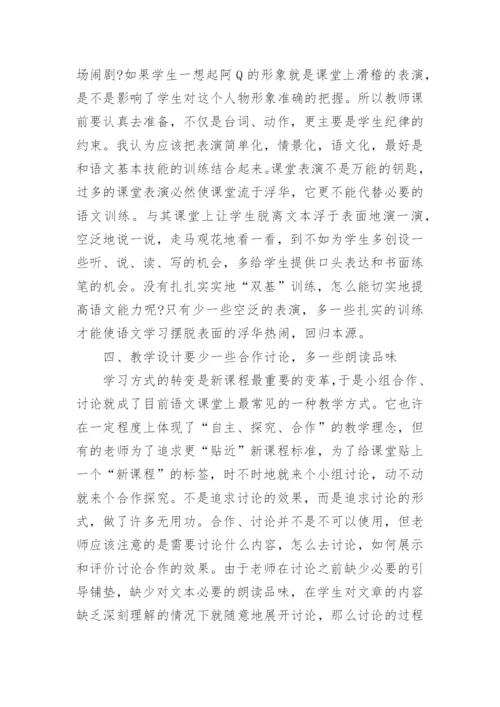 场闹剧?如果学生一想起阿Q的形象就是课堂上滑稽的表演，是不是影响了学生对这个人物形象准确的把握。所以教师课前要认真去准备，不仅是台词、动作，更主要是学生纪律的约束。我认为应该把表演简单化，情景化，语文化，最好是和语文基本技能的训练结合起来。课堂表演不是万能的钥匙，过多的课堂表演必然使课堂流于浮华，它更不能代替必要的语文训练。与其课堂上让学生脱离文本浮于表面地演一演，空泛地说一说，走马观花地看一看，到不如为学生多创设一些听、说、读、写的机会，多给学生提供口头表达和书面练笔的机会。没有扎扎实实地“双基”训练，怎么能切实地提高语文能力呢?只有少一些空泛的表演，多一些扎实的训练才能使语文学习摆脱表面的浮华热闹，回归本源。

四、教学设计要少一些合作讨论，多一些朗读品味

学习方式的转变是新课程最重要的变革，于是小组合作、讨论就成了目前语文课堂上最常见的一种教学方式。它也许在一定程度上体现了“自主、探究、合作”的教学理念，但有的老师为了追求更“贴近”新课程标准，为了给课堂贴上一个“新课程”的标签，时不时地就来个小组讨论，动不动就来个合作探究。不是追求讨论的效果，而是追求讨论的形式，做了许多无用功。合作、讨论并不是不可以使用，但老师应该注意的是需要讨论什么内容，怎么去讨论，如何展示和评价讨论合作的效果。由于老师在讨论之前缺少必要的引导铺垫，缺少对文本必要的朗读品味，在学生对文章的内容缺乏深刻理解的情况下就随意地展开讨论，那么讨论的过程